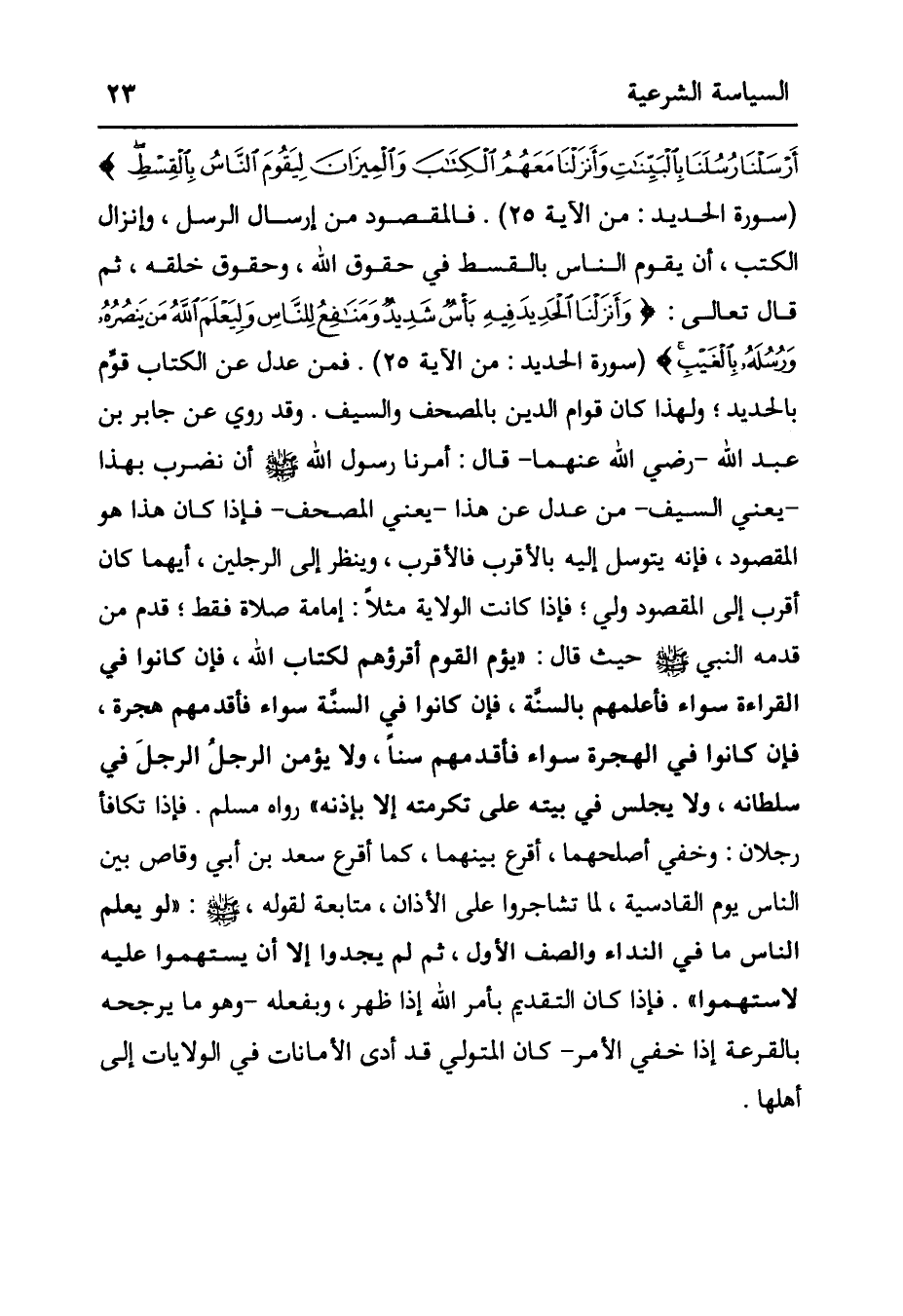 السياسة الشرعية ٢٣

أَرْسَلْنَا رُسُلَنَا بِٱلْبَيِّنَٰتِ وَأَنزَلْنَا مَعَهُمُ ٱلْكِتَٰبَ وَٱلْمِيزَانَ لِيَقُومَ ٱلنَّاسُ بِٱلْقِسْطِ ﴾ (سورة الحديد : من الآية ٢٥) . فالمقصود من إرسال الرسل ، وإنزال الكتب ، أن يقوم الناس بالقسط في حقوق الله ، وحقوق خلقه ، ثم قال تعالى : ﴿ وَأَنزَلْنَا ٱلْحَدِيدَ فِيهِ بَأْسٌ شَدِيدٌ وَمَنَٰفِعُ لِلنَّاسِ وَلِيَعْلَمَ ٱللَّهُ مَن يَنصُرُهُۥ وَرُسُلَهُۥ بِٱلْغَيْبِ ﴾ (سورة الحديد : من الآية ٢٥) . فمن عدل عن الكتاب قوِّم بالحديد ؛ ولهذا كان قوام الدين بالمصحف والسيف . وقد روي عن جابر بن عبد الله -رضي الله عنهما- قال : أمرنا رسول الله ﷺ أن نضرب بهذا -يعني السيف- من عدل عن هذا -يعني المصحف- فإذا كان هذا هو المقصود ، فإنه يتوسل إليه بالأقرب فالأقرب ، وينظر إلى الرجلين ، أيهما كان أقرب إلى المقصود ولي ؛ فإذا كانت الولاية مثلاً : إمامة صلاة فقط ؛ قدم من قدمه النبي ﷺ حيث قال : «يؤم القوم أقرؤهم لكتاب الله ، فإن كانوا في القراءة سواء فأعلمهم بالسنَّة ، فإن كانوا في السنَّة سواء فأقدمهم هجرة ، فإن كانوا في الهجرة سواء فأقدمهم سناً ، ولا يؤمن الرجلُ الرجلَ في سلطانه ، ولا يجلس في بيته على تكرمته إلا بإذنه» رواه مسلم . فإذا تكافأ رجلان : وخفي أصلحهما ، أقرع بينهما ، كما أقرع سعد بن أبي وقاص بين الناس يوم القادسية ، لما تشاجروا على الأذان ، متابعة لقوله ، ﷺ : «لو يعلم الناس ما في النداء والصف الأول ، ثم لم يجدوا إلا أن يستهموا عليه لاستهموا» . فإذا كان التقديم بأمر الله إذا ظهر ، وبفعله -وهو ما يرجحه بالقرعة إذا خفي الأمر- كان المتولي قد أدى الأمانات في الولايات إلى أهلها .